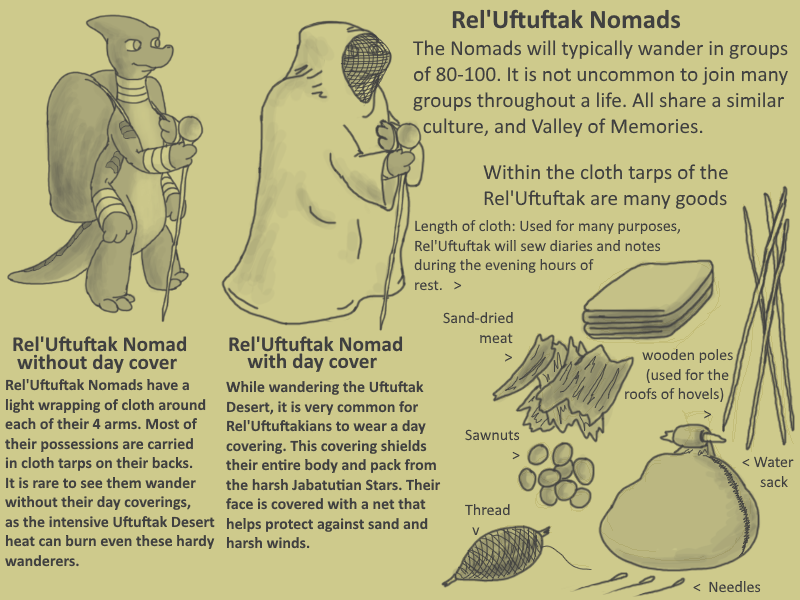 Rel'Uftuftak Nomads

The Nomads will typically wander in groups of 80-100. It is not uncommon to join many groups throughout a life. All share a similar culture, and Valley of Memories.

Within the cloth tarps of the Rel'Uftuftak are many goods

Length of cloth: Used for many purposes, Rel'Uftuftak will sew diaries and notes during the evening hours of rest. >

Sand-dried meat >

wooden poles (used for the roofs of hovels) >

Sawnuts >

< Water sack

Thread v

< Needles

Rel'Uftuftak Nomad without day cover

Rel'Uftuftak Nomads have a light wrapping of cloth around each of their 4 arms. Most of their possessions are carried in cloth tarps on their backs. It is rare to see them wander without their day coverings, as the intensive Uftuftak Desert heat can burn even these hardy wanderers.

Rel'Uftuftak Nomad with day cover

While wandering the Uftuftak Desert, it is very common for Rel'Uftuftakians to wear a day covering. This covering shields their entire body and pack from the harsh Jabatutian Stars. Their face is covered with a net that helps protect against sand and harsh winds.